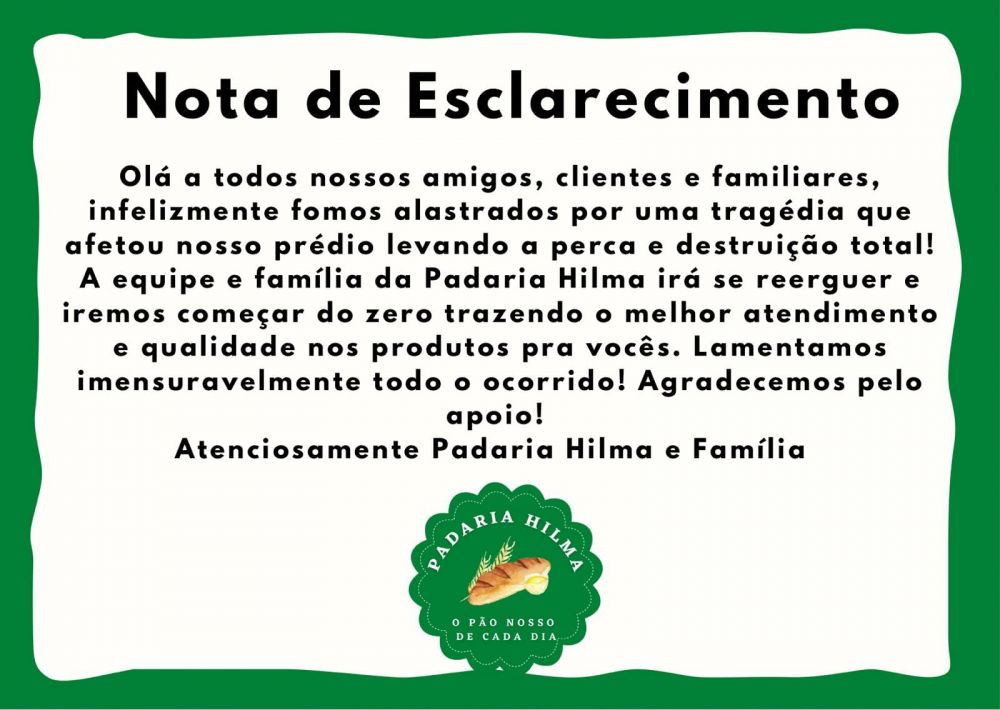 Nota de Esclarecimento

Olá a todos nossos amigos, clientes e familiares, infelizmente fomos alastrados por uma tragédia que afetou nosso prédio levando a perca e destruição total! A equipe e família da Padaria Hilma irá se reerguer e iremos começar do zero trazendo o melhor atendimento e qualidade nos produtos pra vocês. Lamentamos imensuravelmente todo o ocorrido! Agradecemos pelo apoio!

Atenciosamente Padaria Hilma e Família

PADARIA HILMA

O PÃO NOSSO
DE CADA DIA